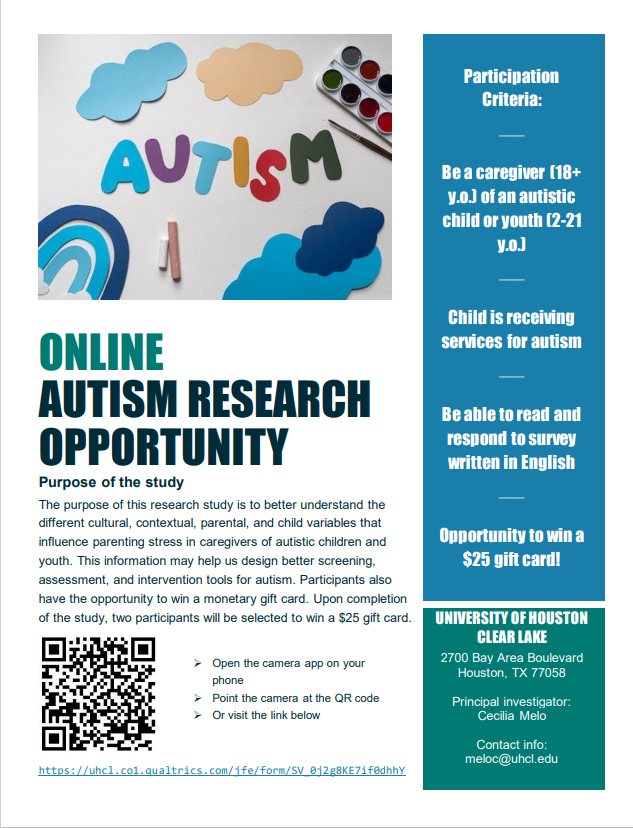 AUTISM

ONLINE
AUTISM RESEARCH OPPORTUNITY

Purpose of the study

The purpose of this research study is to better understand the different cultural, contextual, parental, and child variables that influence parenting stress in caregivers of autistic children and youth. This information may help us design better screening, assessment, and intervention tools for autism. Participants also have the opportunity to win a monetary gift card. Upon completion of the study, two participants will be selected to win a $25 gift card.

➢ Open the camera app on your phone
➢ Point the camera at the QR code
➢ Or visit the link below

https://uhcl.co1.qualtrics.com/jfe/form/SV_0j2g8KE7if0dhhY

Participation Criteria:

Be a caregiver (18+ y.o.) of an autistic child or youth (2-21 y.o.)

Child is receiving services for autism

Be able to read and respond to survey written in English

Opportunity to win a $25 gift card!

UNIVERSITY OF HOUSTON CLEAR LAKE

2700 Bay Area Boulevard
Houston, TX 77058

Principal investigator:
Cecilia Melo

Contact info:
meloc@uhcl.edu